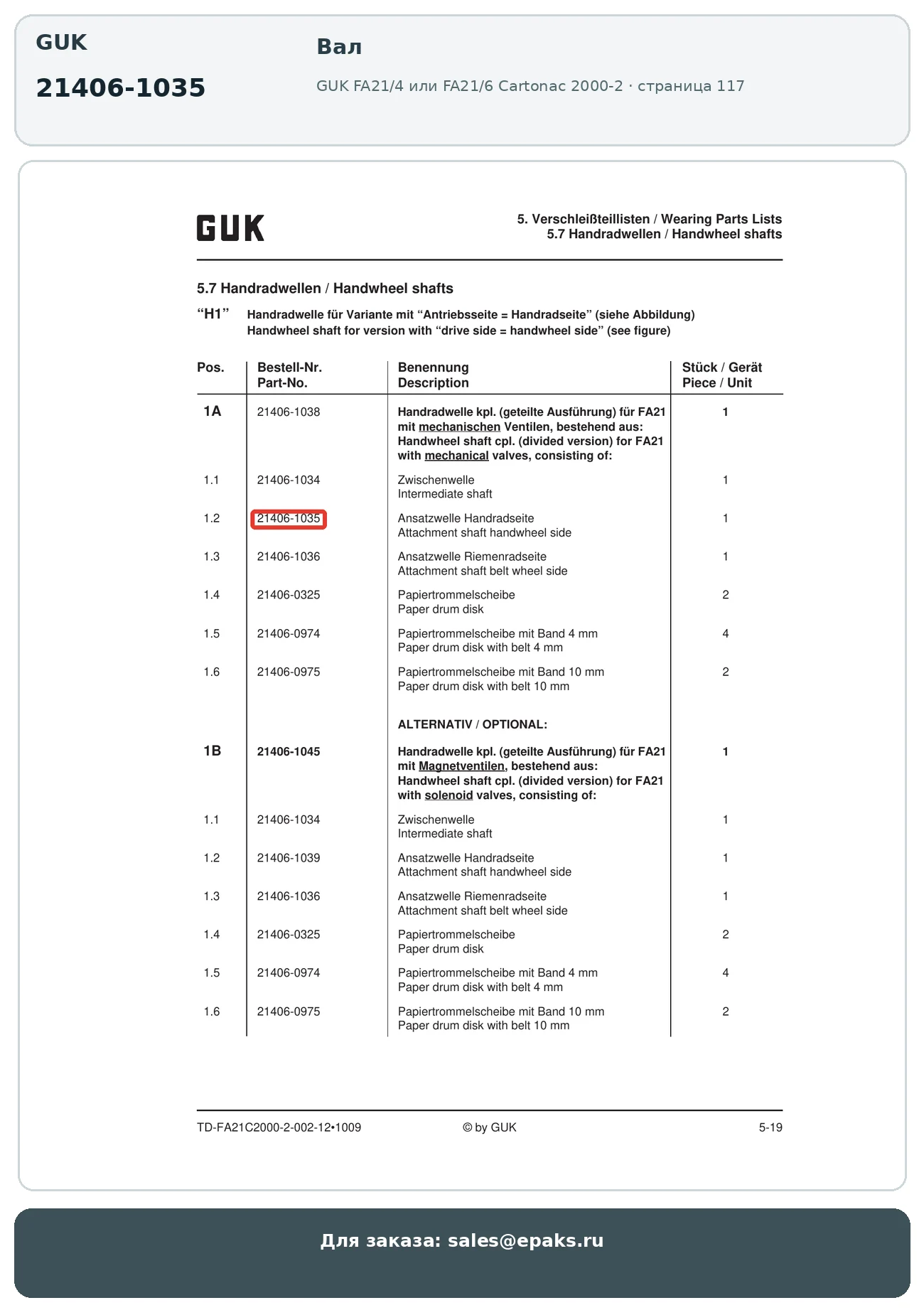 GUK

21406-1035

Вал

GUK FA21/4 или FA21/6 Cartonac 2000-2 · страница 117

GUK

5. Verschleißteillisten / Wearing Parts Lists
5.7 Handradwellen / Handwheel shafts

5.7 Handradwellen / Handwheel shafts

“H1” Handradwelle für Variante mit “Antriebsseite = Handradseite” (siehe Abbildung)
Handwheel shaft for version with “drive side = handwheel side” (see figure)

| Pos. | Bestell-Nr. Part-No. | Benennung Description | Stück / Gerät Piece / Unit |
|---|---|---|---|
| 1A | 21406-1038 | Handradwelle kpl. (geteilte Ausführung) für FA21 mit mechanischen Ventilen, bestehend aus: Handwheel shaft cpl. (divided version) for FA21 with mechanical valves, consisting of: | 1 |
| 1.1 | 21406-1034 | Zwischenwelle Intermediate shaft | 1 |
| 1.2 | 21406-1035 | Ansatzwelle Handradseite Attachment shaft handwheel side | 1 |
| 1.3 | 21406-1036 | Ansatzwelle Riemenradseite Attachment shaft belt wheel side | 1 |
| 1.4 | 21406-0325 | Papiertrommelscheibe Paper drum disk | 2 |
| 1.5 | 21406-0974 | Papiertrommelscheibe mit Band 4 mm Paper drum disk with belt 4 mm | 4 |
| 1.6 | 21406-0975 | Papiertrommelscheibe mit Band 10 mm Paper drum disk with belt 10 mm | 2 |
| | | ALTERNATIV / OPTIONAL: | |
| 1B | 21406-1045 | Handradwelle kpl. (geteilte Ausführung) für FA21 mit Magnetventilen, bestehend aus: Handwheel shaft cpl. (divided version) for FA21 with solenoid valves, consisting of: | 1 |
| 1.1 | 21406-1034 | Zwischenwelle Intermediate shaft | 1 |
| 1.2 | 21406-1039 | Ansatzwelle Handradseite Attachment shaft handwheel side | 1 |
| 1.3 | 21406-1036 | Ansatzwelle Riemenradseite Attachment shaft belt wheel side | 1 |
| 1.4 | 21406-0325 | Papiertrommelscheibe Paper drum disk | 2 |
| 1.5 | 21406-0974 | Papiertrommelscheibe mit Band 4 mm Paper drum disk with belt 4 mm | 4 |
| 1.6 | 21406-0975 | Papiertrommelscheibe mit Band 10 mm Paper drum disk with belt 10 mm | 2 |

TD-FA21C2000-2-002-12•1009 © by GUK 5-19

Для заказа: sales@epaks.ru